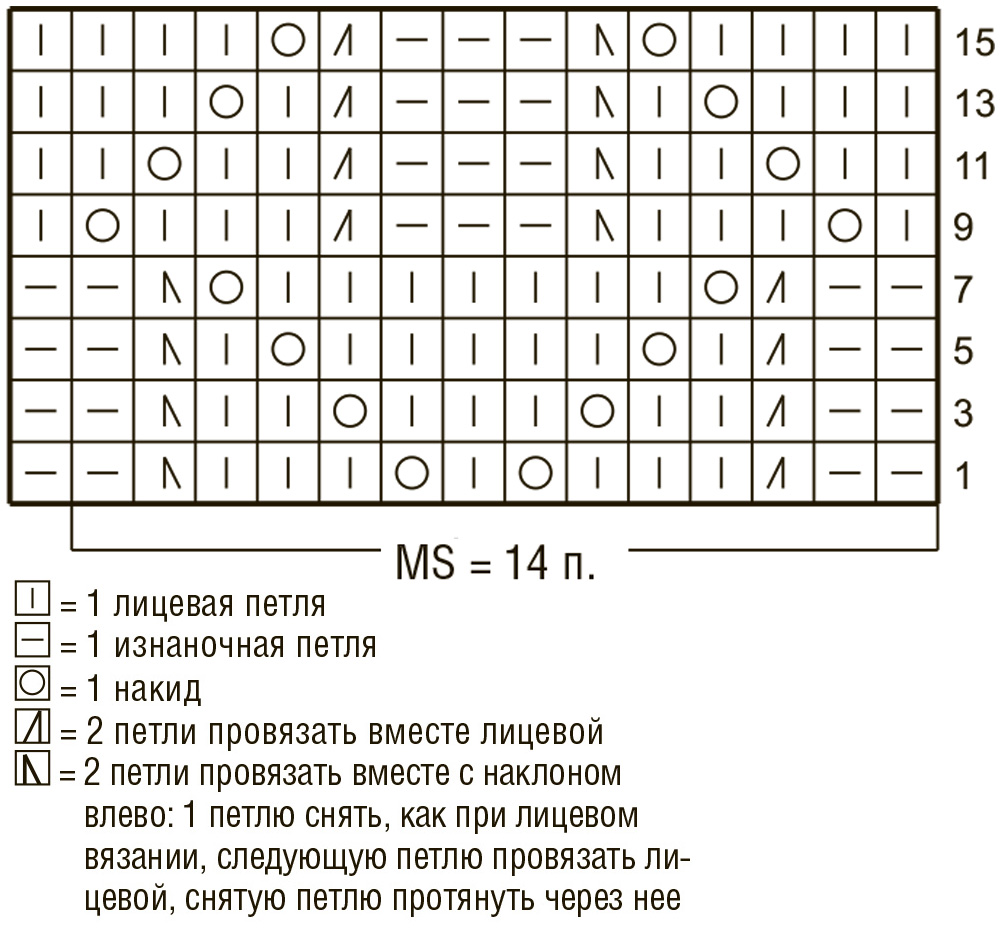 15
13
11
9
7
5
3
1

MS = 14 п.

= 1 лицевая петля
= 1 изнаночная петля
= 1 накид
= 2 петли провязать вместе лицевой
= 2 петли провязать вместе с наклоном влево: 1 петлю снять, как при лицевом вязании, следующую петлю провязать лицевой, снятую петлю протянуть через нее